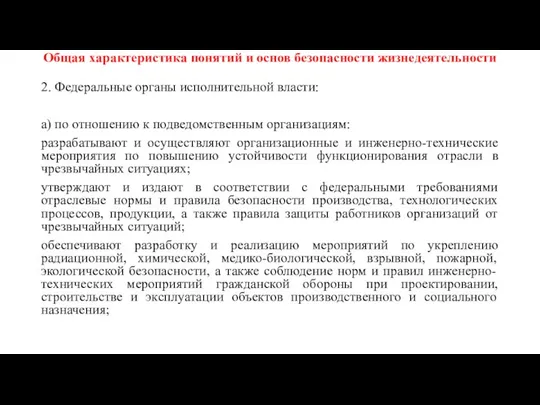 Общая характеристика понятий и основ безопасности жизнедеятельности

2. Федеральные органы исполнительной власти:

а) по отношению к подведомственным организациям:

разрабатывают и осуществляют организационные и инженерно-технические мероприятия по повышению устойчивости функционирования отрасли в чрезвычайных ситуациях;

утверждают и издают в соответствии с федеральными требованиями отраслевые нормы и правила безопасности производства, технологических процессов, продукции, а также правила защиты работников организаций от чрезвычайных ситуаций;

обеспечивают разработку и реализацию мероприятий по укреплению радиационной, химической, медико-биологической, взрывной, пожарной, экологической безопасности, а также соблюдение норм и правил инженерно-технических мероприятий гражданской обороны при проектировании, строительстве и эксплуатации объектов производственного и социального назначения;